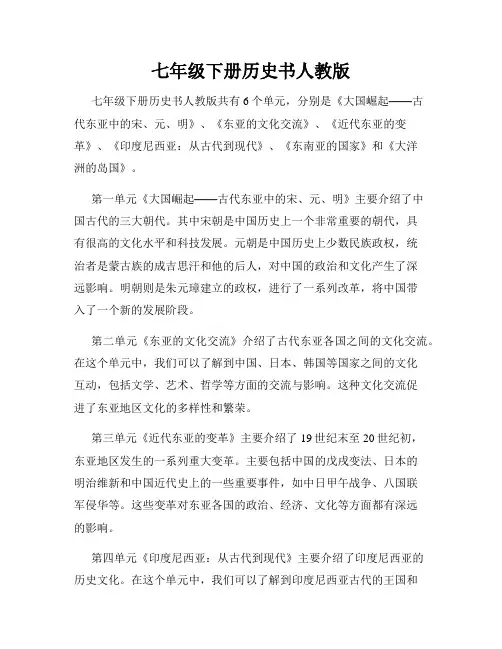 七年级下册历史书人教版

七年级下册历史书人教版共有 6 个单元，分别是《大国崛起——古代东亚中的宋、元、明》、《东亚的文化交流》、《近代东亚的变革》、《印度尼西亚：从古代到现代》、《东南亚的国家》和《大洋洲的岛国》。

第一单元《大国崛起——古代东亚中的宋、元、明》主要介绍了中国古代的三大朝代。其中宋朝是中国历史上一个非常重要的朝代，具有很高的文化水平和科技发展。元朝是中国历史上少数民族政权，统治者是蒙古族的成吉思汗和他的后人，对中国的政治和文化产生了深远影响。明朝则是朱元璋建立的政权，进行了一系列改革，将中国带入了一个新的发展阶段。

第二单元《东亚的文化交流》介绍了古代东亚各国之间的文化交流。在这个单元中，我们可以了解到中国、日本、韩国等国家之间的文化互动，包括文学、艺术、哲学等方面的交流与影响。这种文化交流促进了东亚地区文化的多样性和繁荣。

第三单元《近代东亚的变革》主要介绍了 19 世纪末至 20 世纪初，东亚地区发生的一系列重大变革。主要包括中国的戊戌变法、日本的明治维新和中国近代史上的一些重要事件，如中日甲午战争、八国联军侵华等。这些变革对东亚各国的政治、经济、文化等方面都有深远的影响。

第四单元《印度尼西亚：从古代到现代》主要介绍了印度尼西亚的历史文化。在这个单元中，我们可以了解到印度尼西亚古代的王国和